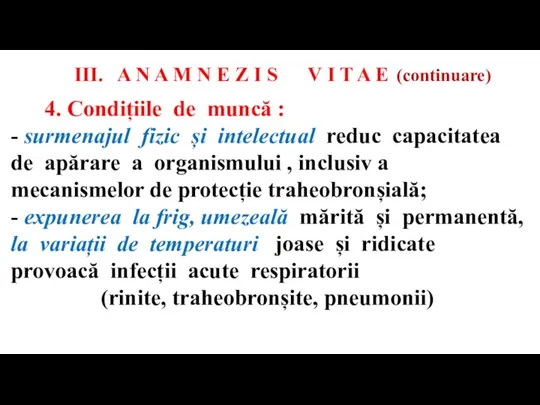 III. ANAMNEZIS VITAE (continuare)

4. Condițiile de muncă :

- surmenajul fizic și intelectual reduc capacitatea de apărare a organismului , inclusiv a mecanismelor de protecție traheobronșială;

- expunerea la frig, umezeală mărită și permanentă, la variații de temperaturi joase și ridicate provoacă infecții acute respiratorii (rinite, traheobronșite, pneumonii)